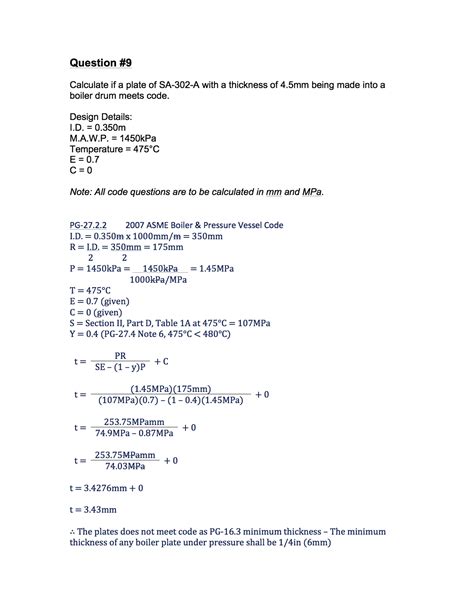 Question #9

Calculate if a plate of SA-302-A with a thickness of 4.5mm being made into a boiler drum meets code.

Design Details:
I.D. = 0.350m
M.A.W.P. = 1450kPa
Temperature = 475°C
E = 0.7
C = 0

Note: All code questions are to be calculated in mm and MPa.

PG-27.2.2 2007 ASME Boiler & Pressure Vessel Code
I.D. = 0.350m x 1000mm/m = 350mm
$R = \frac{I.D.}{2} = \frac{350mm}{2} = 175mm$
$P = 1450kPa = \frac{1450kPa}{1000kPa/MPa} = 1.45MPa$
T = 475°C
E = 0.7 (given)
C = 0 (given)
S = Section II, Part D, Table 1A at 475°C = 107MPa
Y = 0.4 (PG-27.4 Note 6, 475°C < 480°C)

$t = \frac{PR}{SE - (1 - y)P} + C$

$t = \frac{(1.45MPa)(175mm)}{(107MPa)(0.7) - (1 - 0.4)(1.45MPa)} + 0$

$t = \frac{253.75MPamm}{74.9MPa - 0.87MPa} + 0$

$t = \frac{253.75MPamm}{74.03MPa} + 0$

t = 3.4276mm + 0

t = 3.43mm

∴ The plates does not meet code as PG-16.3 minimum thickness – The minimum thickness of any boiler plate under pressure shall be 1/4in (6mm)